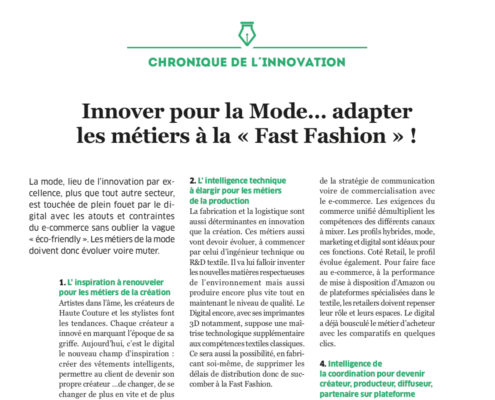 CHRONIQUE DE L'INNOVATION

Innover pour la Mode... adapter les métiers à la « Fast Fashion » !

La mode, lieu de l'innovation par excellence, plus que tout autre secteur, est touchée de plein fouet par le digital avec les atouts et contraintes du e-commerce sans oublier la vague « éco-friendly ». Les métiers de la mode doivent donc évoluer voire muter.

1. L' inspiration à renouveler pour les métiers de la création
Artistes dans l'âme, les créateurs de Haute Couture et les stylistes font les tendances. Chaque créateur a innové en marquant l'époque de sa griffe. Aujourd'hui, c'est le digital le nouveau champ d'inspiration : créer des vêtements intelligents, permettre au client de devenir son propre créateur ...de changer, de se changer de plus en vite et de plus

2. L' intelligence technique à élargir pour les métiers de la production
La fabrication et la logistique sont aussi déterminantes en innovation que la création. Ces métiers aussi vont devoir évoluer, à commencer par celui d'ingénieur technique ou R&D textile. Il va lui falloir inventer les nouvelles matières respectueuses de l'environnement mais aussi produire encore plus vite tout en maintenant le niveau de qualité. Le Digital encore, avec ses imprimantes 3D notamment, suppose une maîtrise technologique supplémentaire aux compétences textiles classiques. Ce sera aussi la possibilité, en fabricant soi-même, de supprimer les délais de distribution donc de succomber à la Fast Fashion.

de la stratégie de communication voire de commercialisation avec le e-commerce. Les exigences du commerce unifié démultiplient les compétences des différents canaux à mixer. Les profils hybrides, mode, marketing et digital sont idéaux pour ces fonctions. Coté Retail, le profil évolue également. Pour faire face au e-commerce, à la performance de mise à disposition d'Amazon ou de plateformes spécialisées dans le textile, les retailers doivent repenser leur rôle et leurs espaces. Le digital a déjà bousculé le métier d'acheteur avec les comparatifs en quelques clics.

4. Intelligence de la coordination pour devenir créateur, producteur, diffuseur, partenaire sur plateforme